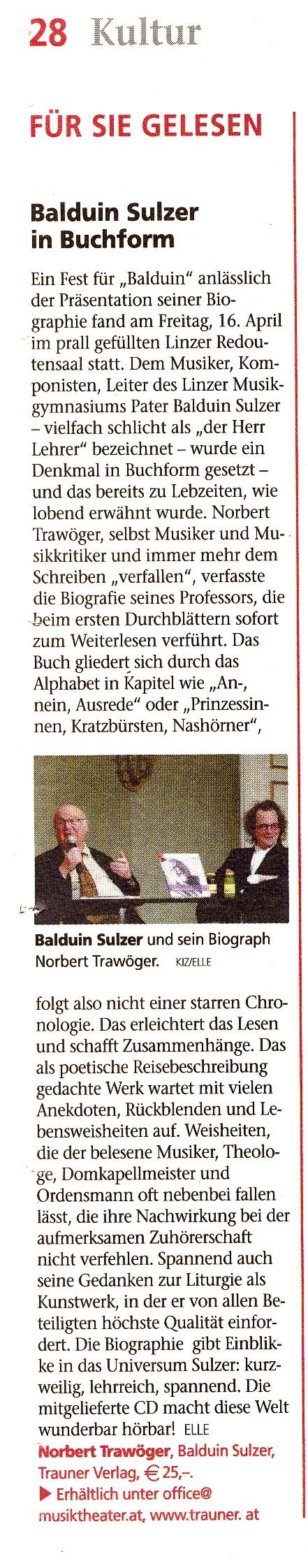 28 Kultur

FÜR SIE GELESEN

Balduin Sulzer in Buchform

Ein Fest für „Balduin" anlässlich der Präsentation seiner Biographie fand am Freitag, 16. April im prall gefüllten Linzer Redoutensaal statt. Dem Musiker, Komponisten, Leiter des Linzer Musikgymnasiums Pater Balduin Sulzer – vielfach schlicht als „der Herr Lehrer" bezeichnet – wurde ein Denkmal in Buchform gesetzt – und das bereits zu Lebzeiten, wie lobend erwähnt wurde. Norbert Trawöger, selbst Musiker und Musikkritiker und immer mehr dem Schreiben „verfallen", verfasste die Biografie seines Professors, die beim ersten Durchblättern sofort zum Weiterlesen verführt. Das Buch gliedert sich durch das Alphabet in Kapitel wie „An-, nein, Ausrede" oder „Prinzessinnen, Kratzbürsten, Nashörner",

Balduin Sulzer und sein Biograph Norbert Trawöger. KIZ/ELLE

folgt also nicht einer starren Chronologie. Das erleichtert das Lesen und schafft Zusammenhänge. Das als poetische Reisebeschreibung gedachte Werk wartet mit vielen Anekdoten, Rückblenden und Lebensweisheiten auf. Weisheiten, die der belesene Musiker, Theologe, Domkapellmeister und Ordensmann oft nebenbei fallen lässt, die ihre Nachwirkung bei der aufmerksamen Zuhörerschaft nicht verfehlen. Spannend auch seine Gedanken zur Liturgie als Kunstwerk, in der er von allen Beteiligten höchste Qualität einfordert. Die Biographie gibt Einblikke in das Universum Sulzer: kurzweilig, lehrreich, spannend. Die mitgelieferte CD macht diese Welt wunderbar hörbar! ELLE

Norbert Trawöger, Balduin Sulzer, Trauner Verlag, € 25,–.
▶ Erhältlich unter office@musiktheater.at, www.trauner. at